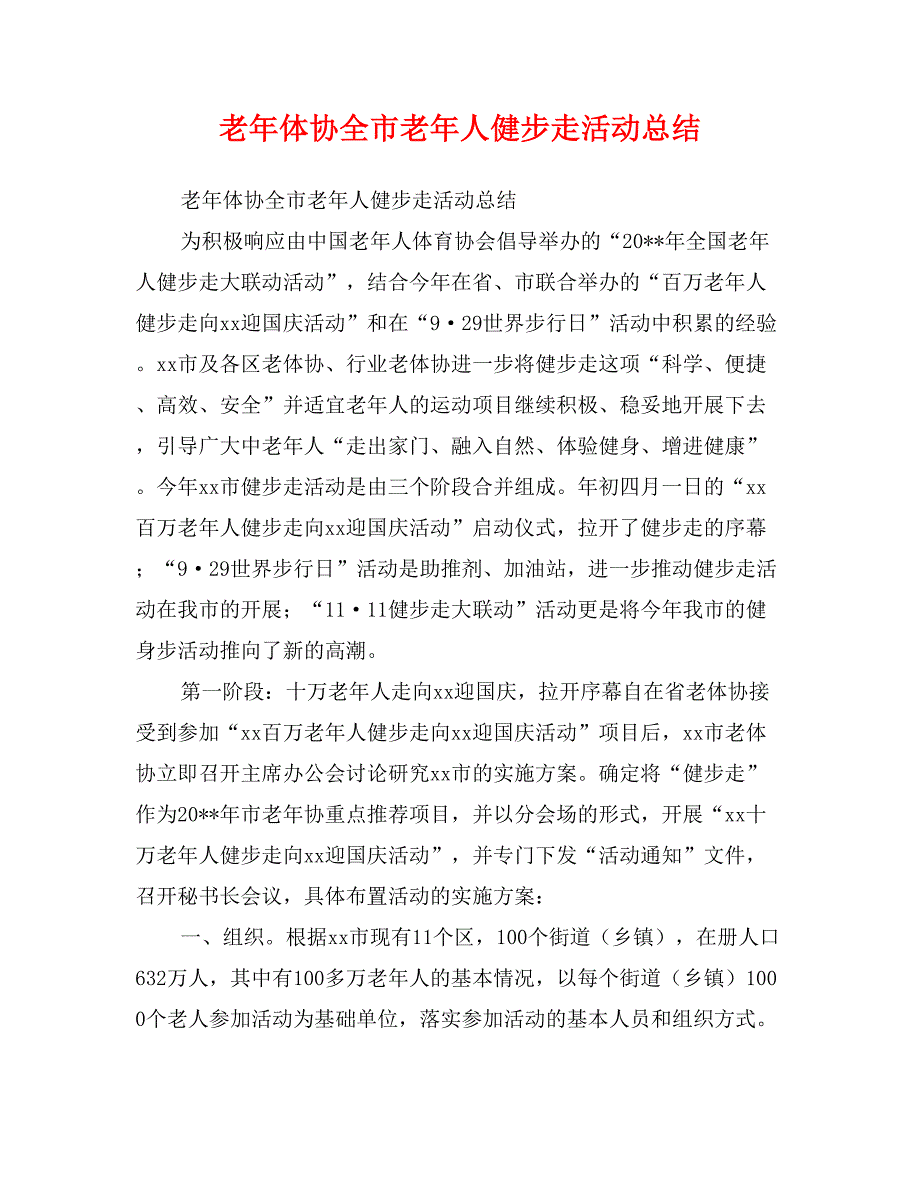 老年体协全市老年人健步走活动总结

老年体协全市老年人健步走活动总结

为积极响应由中国老年人体育协会倡导举办的“20**年全国老年人健步走大联动活动”，结合今年在省、市联合举办的“百万老年人健步走向xx迎国庆活动”和在“9·29世界步行日”活动中积累的经验。xx市及各区老体协、行业老体协进一步将健步走这项“科学、便捷、高效、安全”并适宜老年人的运动项目继续积极、稳妥地开展下去，引导广大中老年人“走出家门、融入自然、体验健身、增进健康”。今年xx市健步走活动是由三个阶段合并组成。年初四月一日的“xx百万老年人健步走向xx迎国庆活动”启动仪式，拉开了健步走的序幕；“9·29世界步行日”活动是助推剂、加油站，进一步推动健步走活动在我市的开展；“11·11健步走大联动”活动更是将今年我市的健身步活动推向了新的高潮。

第一阶段：十万老年人走向xx迎国庆，拉开序幕自在省老体协接受到参加“xx百万老年人健步走向xx迎国庆活动”项目后，xx市老体协立即召开主席办公会讨论研究xx市的实施方案。确定将“健步走”作为20**年市老年协重点推荐项目，并以分会场的形式，开展“xx十万老年人健步走向xx迎国庆活动”，并专门下发“活动通知”文件，召开秘书长会议，具体布置活动的实施方案：

一、组织。根据xx市现有11个区，100个街道（乡镇），在册人口632万人，其中有100多万老年人的基本情况，以每个街道（乡镇）1000个老人参加活动为基础单位，落实参加活动的基本人员和组织方式。